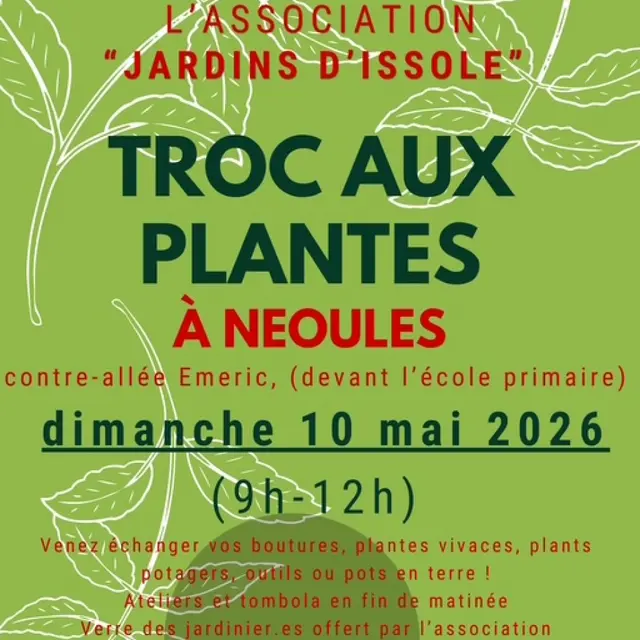 L'ASSOCIATION
"JARDINS D'ISSOLE"

TROC AUX PLANTES

À NEOULES

contre-allée Emeric, (devant l'école primaire)

dimanche 10 mai 2026

(9h-12h)

Venez échanger vos boutures, plantes vivaces, plants potagers, outils ou pots en terre !
Ateliers et tombola en fin de matinée
Verre des jardinier.es offert par l'association